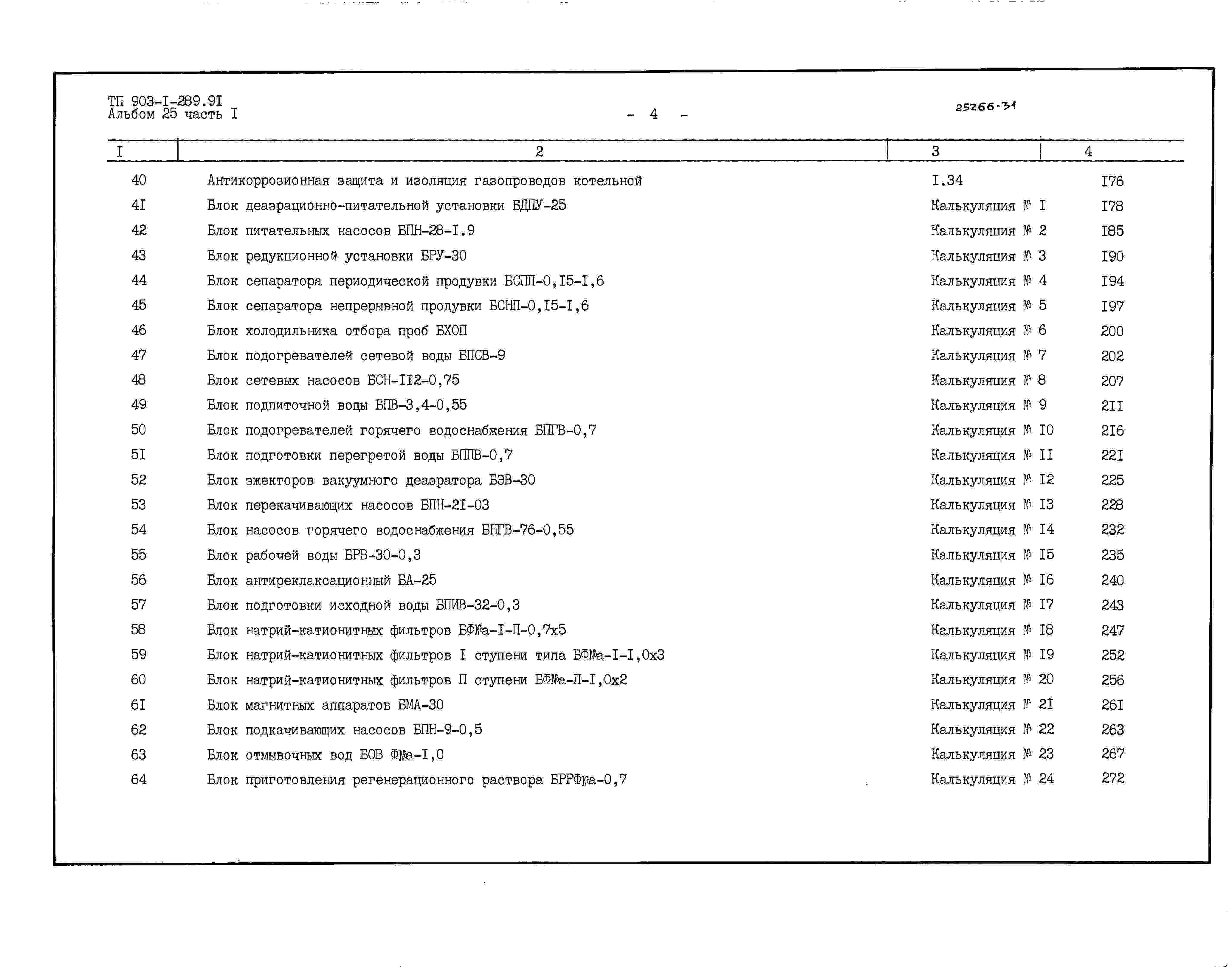 ТП 903-I-289.9I
Альбом 25 часть I

- 4 -

25266-31

| I | 2 | 3 | 4 |
|---|---|---|---|
| 40 | Антикоррозионная защита и изоляция газопроводов котельной | I.34 | I76 |
| 4I | Блок деаэрационно-питательной установки БДПУ-25 | Калькуляция № I | I78 |
| 42 | Блок питательных насосов БПН-28-I.9 | Калькуляция № 2 | I85 |
| 43 | Блок редукционной установки БРУ-30 | Калькуляция № 3 | I90 |
| 44 | Блок сепаратора периодической продувки БСПП-0,I5-I,6 | Калькуляция № 4 | I94 |
| 45 | Блок сепаратора непрерывной продувки БСНП-0,I5-I,6 | Калькуляция № 5 | I97 |
| 46 | Блок холодильника отбора проб БХОП | Калькуляция № 6 | 200 |
| 47 | Блок подогревателей сетевой воды БПСВ-9 | Калькуляция № 7 | 202 |
| 48 | Блок сетевых насосов БСН-II2-0,75 | Калькуляция № 8 | 207 |
| 49 | Блок подпиточной воды БПВ-3,4-0,55 | Калькуляция № 9 | 2II |
| 50 | Блок подогревателей горячего водоснабжения БПГВ-0,7 | Калькуляция № I0 | 2I6 |
| 5I | Блок подготовки перегретой воды БППВ-0,7 | Калькуляция № II | 22I |
| 52 | Блок эжекторов вакуумного деаэратора БЭВ-30 | Калькуляция № I2 | 225 |
| 53 | Блок перекачивающих насосов БПН-2I-03 | Калькуляция № I3 | 228 |
| 54 | Блок насосов горячего водоснабжения БНГВ-76-0,55 | Калькуляция № I4 | 232 |
| 55 | Блок рабочей воды БРВ-30-0,3 | Калькуляция № I5 | 235 |
| 56 | Блок антиреклаксационный БА-25 | Калькуляция № I6 | 240 |
| 57 | Блок подготовки исходной воды БПИВ-32-0,3 | Калькуляция № I7 | 243 |
| 58 | Блок натрий-катионитных фильтров БФNa-I-П-0,7х5 | Калькуляция № I8 | 247 |
| 59 | Блок натрий-катионитных фильтров I ступени типа БФNa-I-I,0х3 | Калькуляция № I9 | 252 |
| 60 | Блок натрий-катионитных фильтров П ступени БФNa-П-I,0х2 | Калькуляция № 20 | 256 |
| 6I | Блок магнитных аппаратов БМА-30 | Калькуляция № 2I | 26I |
| 62 | Блок подкачивающих насосов БПН-9-0,5 | Калькуляция № 22 | 263 |
| 63 | Блок отмывочных вод БОВ ФNa-I,0 | Калькуляция № 23 | 267 |
| 64 | Блок приготовления регенерационного раствора БРРФNa-0,7 | Калькуляция № 24 | 272 |